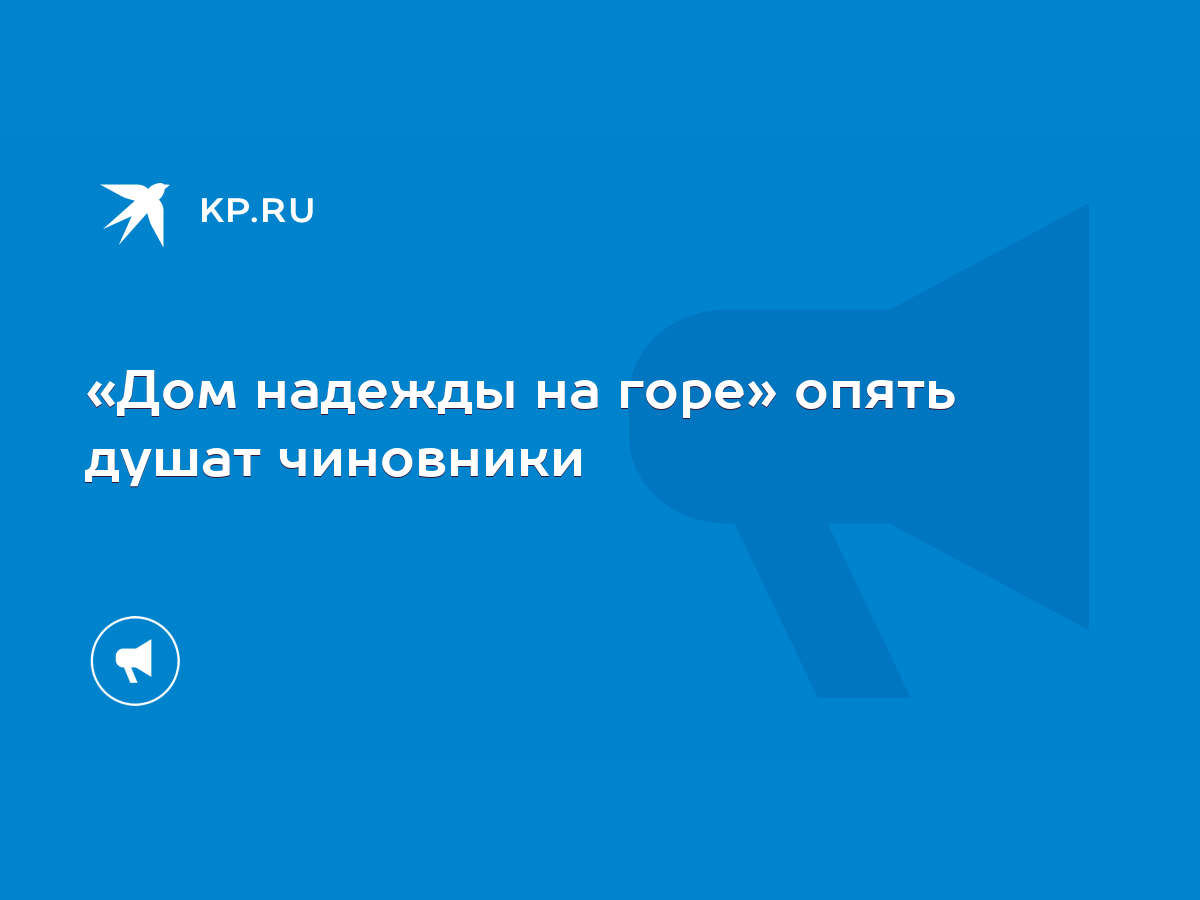 KP.RU

«Дом надежды на горе» опять душат чиновники